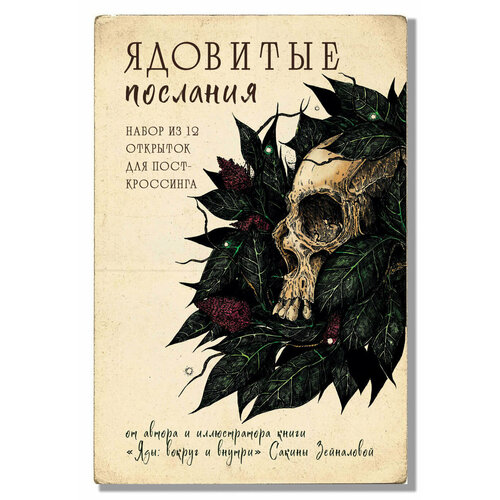 ЯДОВИТЫЕ
послания

НАБОР ИЗ 12 ОТКРЫТОК ДЛЯ ПОСТКРОССИНГА

от автора и иллюстратора книги «Яды: вокруг и внутри» Сакины Зейналовой